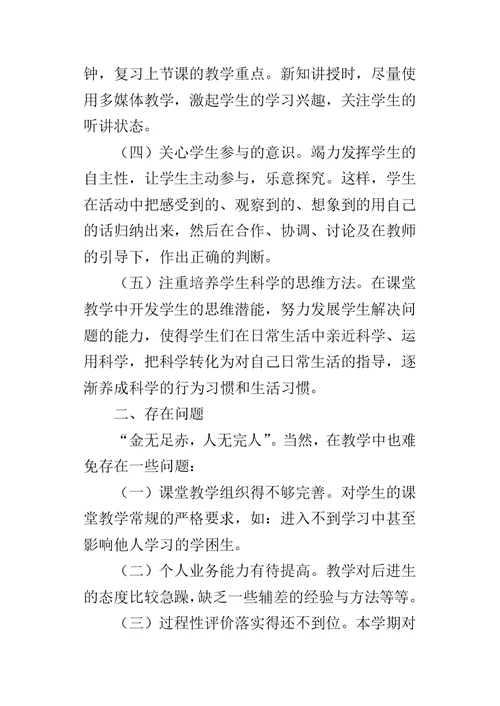 钟，复习上节课的教学重点。新知讲授时，尽量使用多媒体教学，激起学生的学习兴趣，关注学生的听讲状态。

（四）关心学生参与的意识。竭力发挥学生的自主性，让学生主动参与，乐意探究。这样，学生在活动中把感受到的、观察到的、想象到的用自己的话归纳出来，然后在合作、协调、讨论及在教师的引导下，作出正确的判断。

（五）注重培养学生科学的思维方法。在课堂教学中开发学生的思维潜能，努力发展学生解决问题的能力，使得学生们在日常生活中亲近科学、运用科学，把科学转化为对自己日常生活的指导，逐渐养成科学的行为习惯和生活习惯。

二、存在问题

“金无足赤，人无完人”。当然，在教学中也难免存在一些问题：

（一）课堂教学组织得不够完善。对学生的课堂教学常规的严格要求，如：进入不到学习中甚至影响他人学习的学困生。

（二）个人业务能力有待提高。教学对后进生的态度比较急躁，缺乏一些辅差的经验与方法等等。

（三）过程性评价落实得还不到位。本学期对